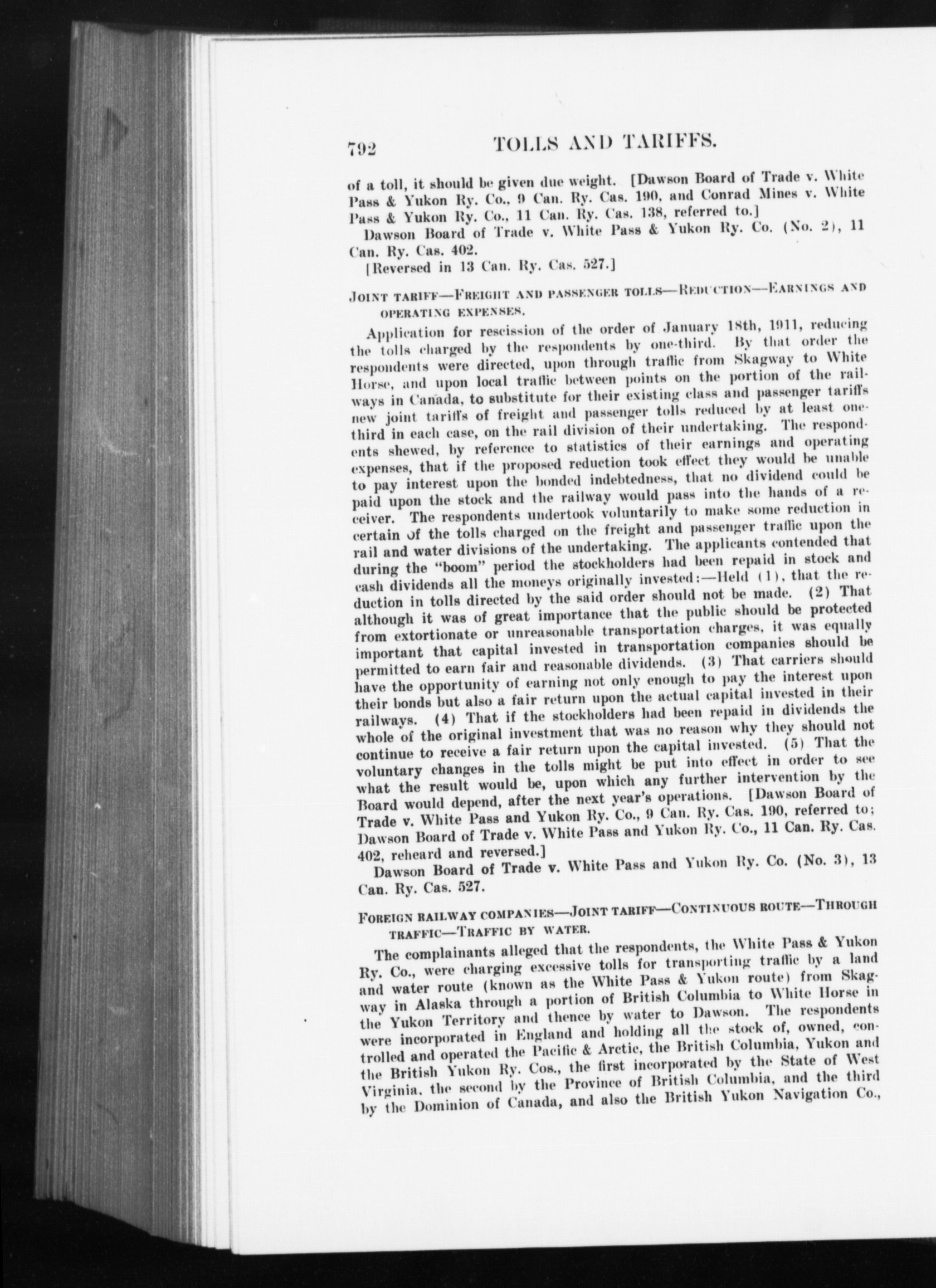 792 TOLLS AND TARIFFS.

of a toll, it should be given due weight. [Dawson Board of Trade v. White Pass & Yukon Ry. Co., 9 Can. Ry. Cas. 190, and Conrad Mines v. White Pass & Yukon Ry. Co., 11 Can. Ry. Cas. 138, referred to.]

Dawson Board of Trade v. White Pass & Yukon Ry. Co. (No. 2), 11 Can. Ry. Cas. 402.

[Reversed in 13 Can. Ry. Cas. 527.]

JOINT TARIFF—FREIGHT AND PASSENGER TOLLS—REDUCTION—EARNINGS AND OPERATING EXPENSES.

Application for rescission of the order of January 18th, 1911, reducing the tolls charged by the respondents by one-third. By that order the respondents were directed, upon through traffic from Skagway to White Horse, and upon local traffic between points on the portion of the railways in Canada, to substitute for their existing class and passenger tariffs new joint tariffs of freight and passenger tolls reduced by at least one-third in each case, on the rail division of their undertaking. The respondents shewed, by reference to statistics of their earnings and operating expenses, that if the proposed reduction took effect they would be unable to pay interest upon the bonded indebtedness, that no dividend could be paid upon the stock and the railway would pass into the hands of a receiver. The respondents undertook voluntarily to make some reduction in certain of the tolls charged on the freight and passenger traffic upon the rail and water divisions of the undertaking. The applicants contended that during the "boom" period the stockholders had been repaid in stock and cash dividends all the moneys originally invested:—Held (1), that the reduction in tolls directed by the said order should not be made. (2) That although it was of great importance that the public should be protected from extortionate or unreasonable transportation charges, it was equally important that capital invested in transportation companies should be permitted to earn fair and reasonable dividends. (3) That carriers should have the opportunity of earning not only enough to pay the interest upon their bonds but also a fair return upon the actual capital invested in their railways. (4) That if the stockholders had been repaid in dividends the whole of the original investment that was no reason why they should not continue to receive a fair return upon the capital invested. (5) That the voluntary changes in the tolls might be put into effect in order to see what the result would be, upon which any further intervention by the Board would depend, after the next year's operations. [Dawson Board of Trade v. White Pass and Yukon Ry. Co., 9 Can. Ry. Cas. 190, referred to; Dawson Board of Trade v. White Pass and Yukon Ry. Co., 11 Can. Ry. Cas. 402, reheard and reversed.]

Dawson Board of Trade v. White Pass and Yukon Ry. Co. (No. 3), 13 Can. Ry. Cas. 527.

FOREIGN RAILWAY COMPANIES—JOINT TARIFF—CONTINUOUS ROUTE—THROUGH TRAFFIC—TRAFFIC BY WATER.

The complainants alleged that the respondents, the White Pass & Yukon Ry. Co., were charging excessive tolls for transporting traffic by a land and water route (known as the White Pass & Yukon route) from Skagway in Alaska through a portion of British Columbia to White Horse in the Yukon Territory and thence by water to Dawson. The respondents were incorporated in England and holding all the stock of, owned, controlled and operated the Pacific & Arctic, the British Columbia, Yukon and the British Yukon Ry. Cos., the first incorporated by the State of West Virginia, the second by the Province of British Columbia, and the third by the Dominion of Canada, and also the British Yukon Navigation Co.,